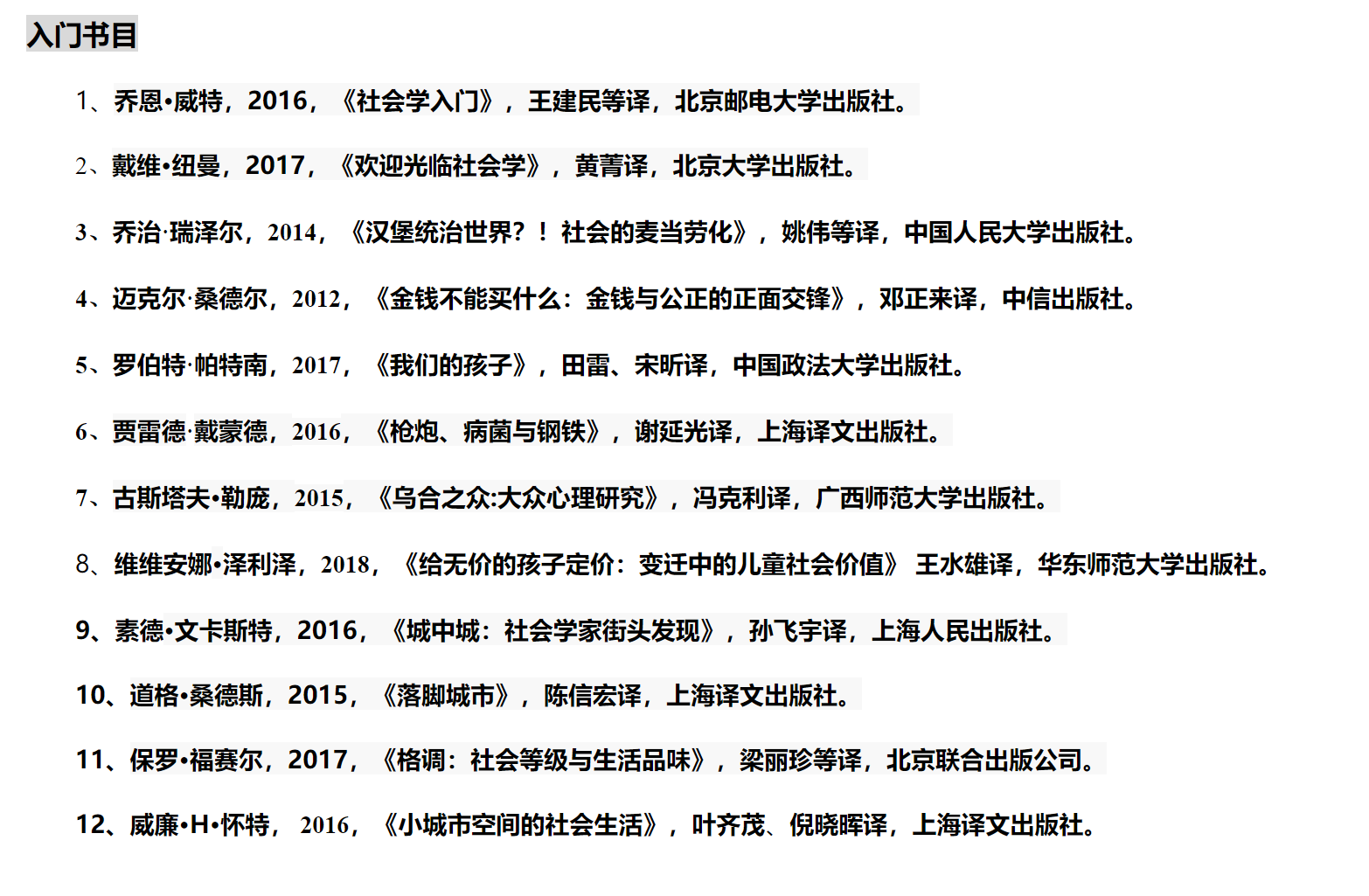 入门书目

1、乔恩•威特，2016，《社会学入门》，王建民等译，北京邮电大学出版社。

2、戴维•纽曼，2017，《欢迎光临社会学》，黄菁译，北京大学出版社。

3、乔治·瑞泽尔，2014，《汉堡统治世界？！社会的麦当劳化》，姚伟等译，中国人民大学出版社。

4、迈克尔·桑德尔，2012，《金钱不能买什么：金钱与公正的正面交锋》，邓正来译，中信出版社。

5、罗伯特·帕特南，2017，《我们的孩子》，田雷、宋昕译，中国政法大学出版社。

6、贾雷德·戴蒙德，2016，《枪炮、病菌与钢铁》，谢延光译，上海译文出版社。

7、古斯塔夫•勒庞，2015，《乌合之众:大众心理研究》，冯克利译，广西师范大学出版社。

8、维维安娜•泽利泽，2018，《给无价的孩子定价：变迁中的儿童社会价值》 王水雄译，华东师范大学出版社。

9、素德•文卡斯特，2016，《城中城：社会学家街头发现》，孙飞宇译，上海人民出版社。

10、道格•桑德斯，2015，《落脚城市》，陈信宏译，上海译文出版社。

11、保罗•福赛尔，2017，《格调：社会等级与生活品味》，梁丽珍等译，北京联合出版公司。

12、威廉•H•怀特，2016，《小城市空间的社会生活》，叶齐茂、倪晓晖译，上海译文出版社。